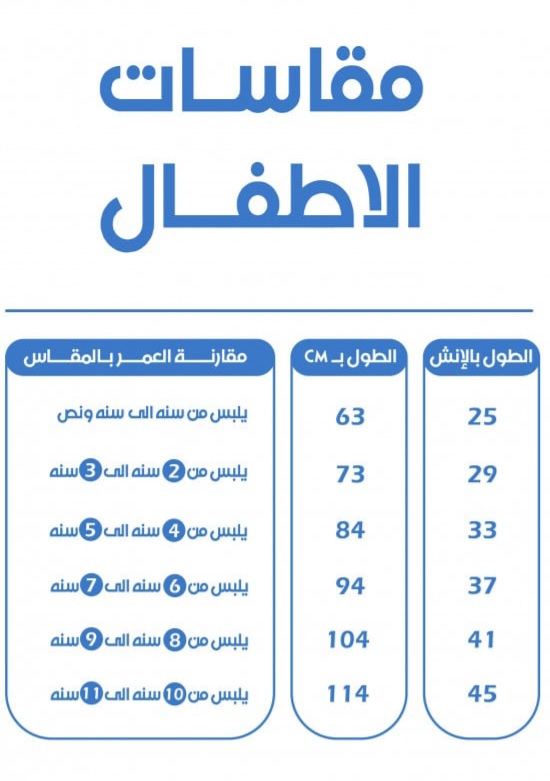 مقاسات
الاطفال

| الطول بالإنش | الطول بـ CM | مقارنة العمر بالمقاس |
|---|---|---|
| 25 | 63 | يلبس من سنه الى سنه ونص |
| 29 | 73 | يلبس من 2 سنه الى 3 سنه |
| 33 | 84 | يلبس من 4 سنه الى 5 سنه |
| 37 | 94 | يلبس من 6 سنه الى 7 سنه |
| 41 | 104 | يلبس من 8 سنه الى 9 سنه |
| 45 | 114 | يلبس من 10 سنه الى 11 سنه |